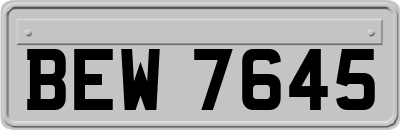 BEW 7645